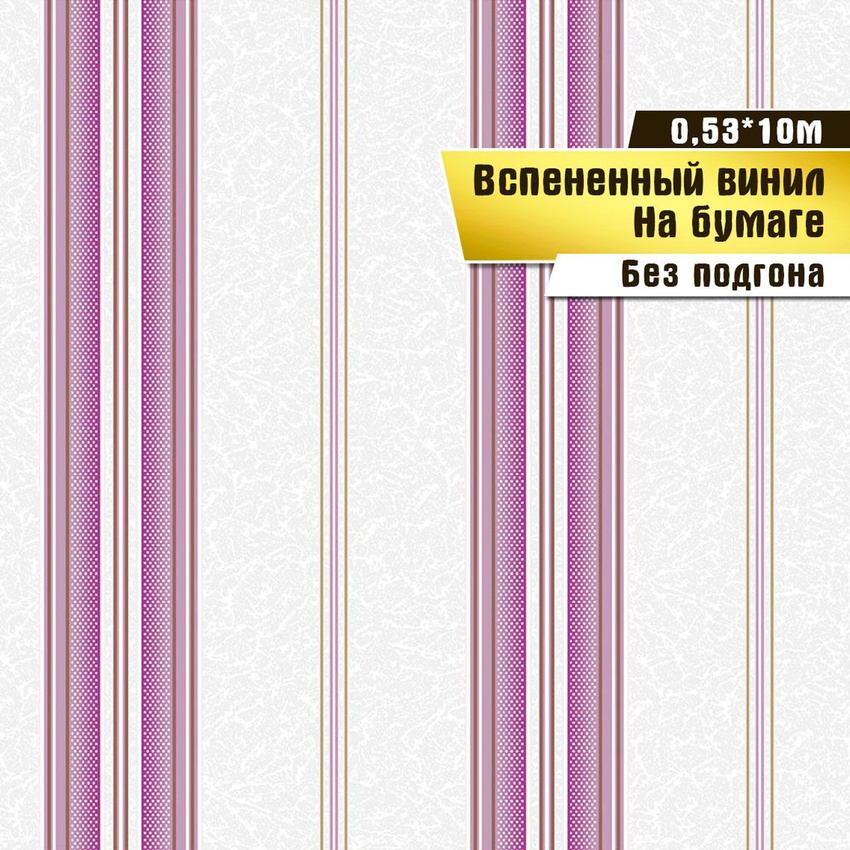 0,53*10м

Вспененный винил
На бумаге

Без подгона